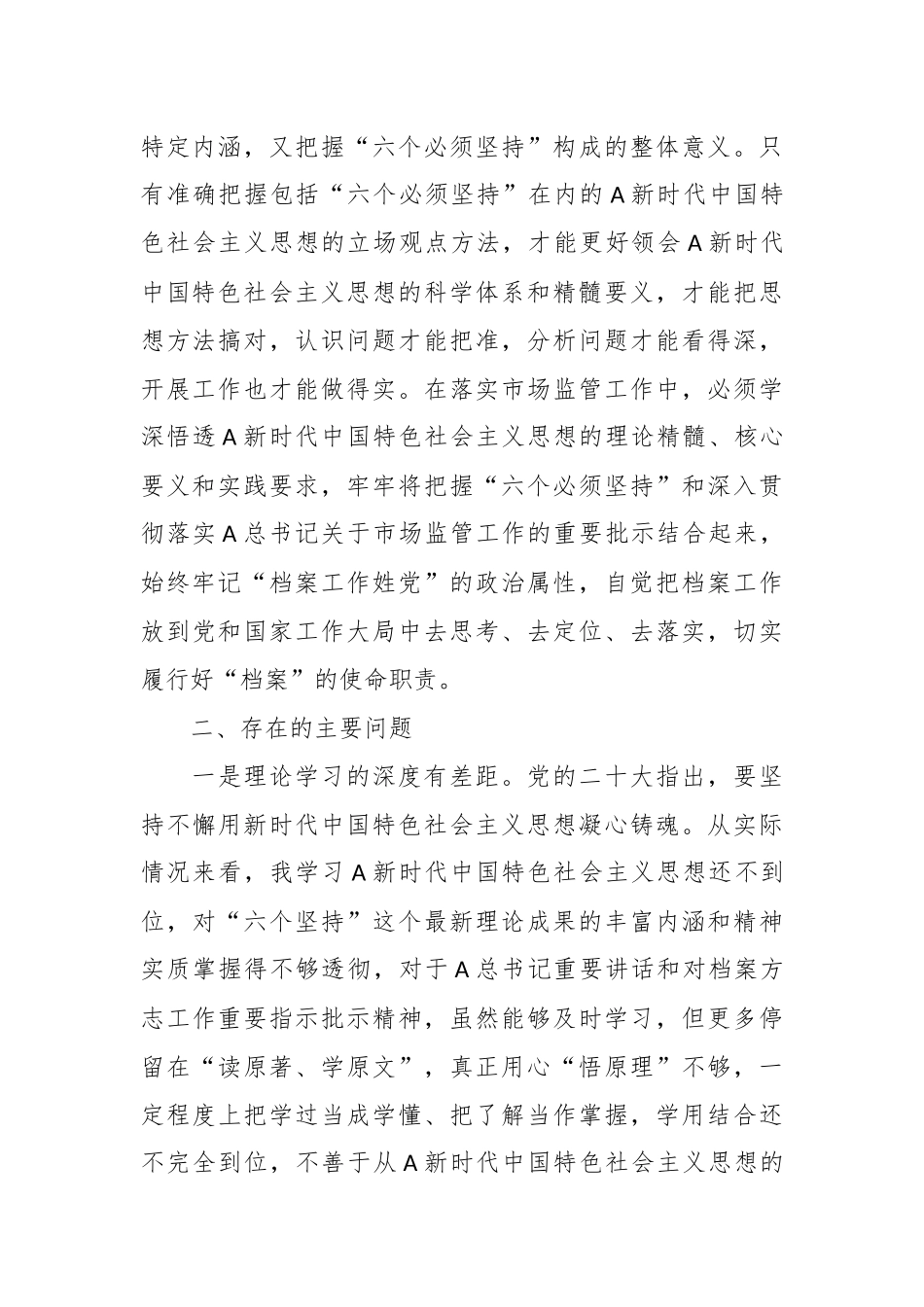 特定内涵，又把握“六个必须坚持”构成的整体意义。只有准确把握包括“六个必须坚持”在内的A新时代中国特色社会主义思想的立场观点方法，才能更好领会A新时代中国特色社会主义思想的科学体系和精髓要义，才能把思想方法搞对，认识问题才能把准，分析问题才能看得深，开展工作也才能做得实。在落实市场监管工作中，必须学深悟透A新时代中国特色社会主义思想的理论精髓、核心要义和实践要求，牢牢将把握“六个必须坚持”和深入贯彻落实A总书记关于市场监管工作的重要批示结合起来，始终牢记“档案工作姓党”的政治属性，自觉把档案工作放到党和国家工作大局中去思考、去定位、去落实，切实履行好“档案”的使命职责。

二、存在的主要问题

一是理论学习的深度有差距。党的二十大指出，要坚持不懈用新时代中国特色社会主义思想凝心铸魂。从实际情况来看，我学习A新时代中国特色社会主义思想还不到位，对“六个坚持”这个最新理论成果的丰富内涵和精神实质掌握得不够透彻，对于A总书记重要讲话和对档案方志工作重要指示批示精神，虽然能够及时学习，但更多停留在“读原著、学原文”，真正用心“悟原理”不够，一定程度上把学过当成学懂、把了解当作掌握，学用结合还不完全到位，不善于从A新时代中国特色社会主义思想的